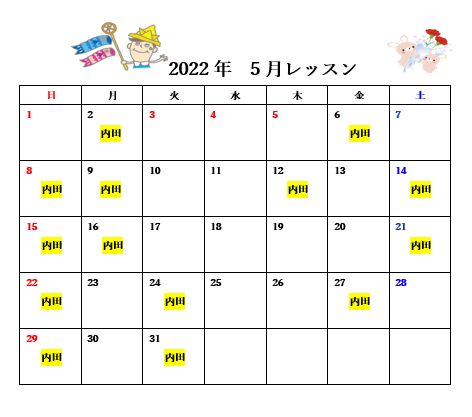 2022年　5月レッスン

| 日 | 月 | 火 | 水 | 木 | 金 | 土 |
|---|---|---|---|---|---|---|
| 1 | 2 内田 | 3 | 4 | 5 | 6 内田 | 7 |
| 8 内田 | 9 内田 | 10 | 11 | 12 内田 | 13 | 14 内田 |
| 15 内田 | 16 内田 | 17 | 18 | 19 | 20 | 21 内田 |
| 22 内田 | 23 | 24 内田 | 25 | 26 | 27 内田 | 28 |
| 29 内田 | 30 | 31 内田 | | | | |